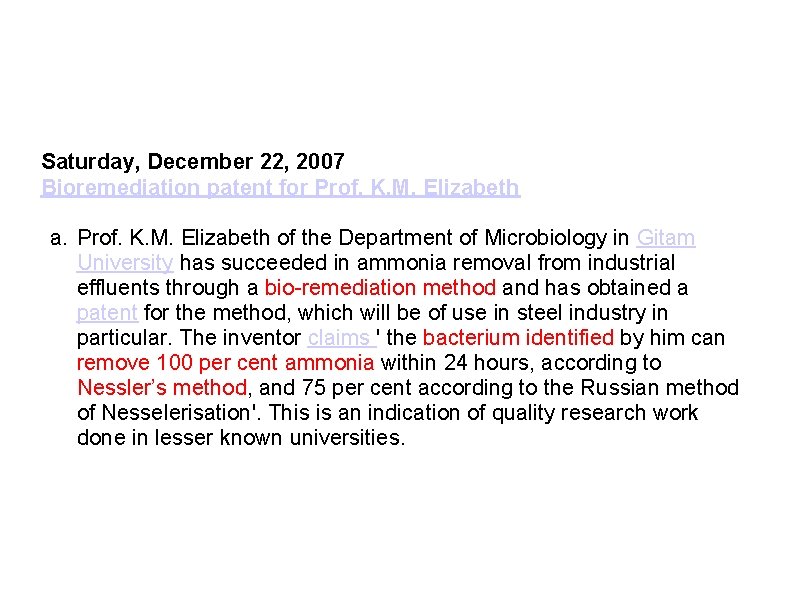 Saturday, December 22, 2007
Bioremediation patent for Prof. K.M. Elizabeth

a. Prof. K.M. Elizabeth of the Department of Microbiology in Gitam University has succeeded in ammonia removal from industrial effluents through a bio-remediation method and has obtained a patent for the method, which will be of use in steel industry in particular. The inventor claims ' the bacterium identified by him can remove 100 per cent ammonia within 24 hours, according to Nessler's method, and 75 per cent according to the Russian method of Nesselerisation'. This is an indication of quality research work done in lesser known universities.